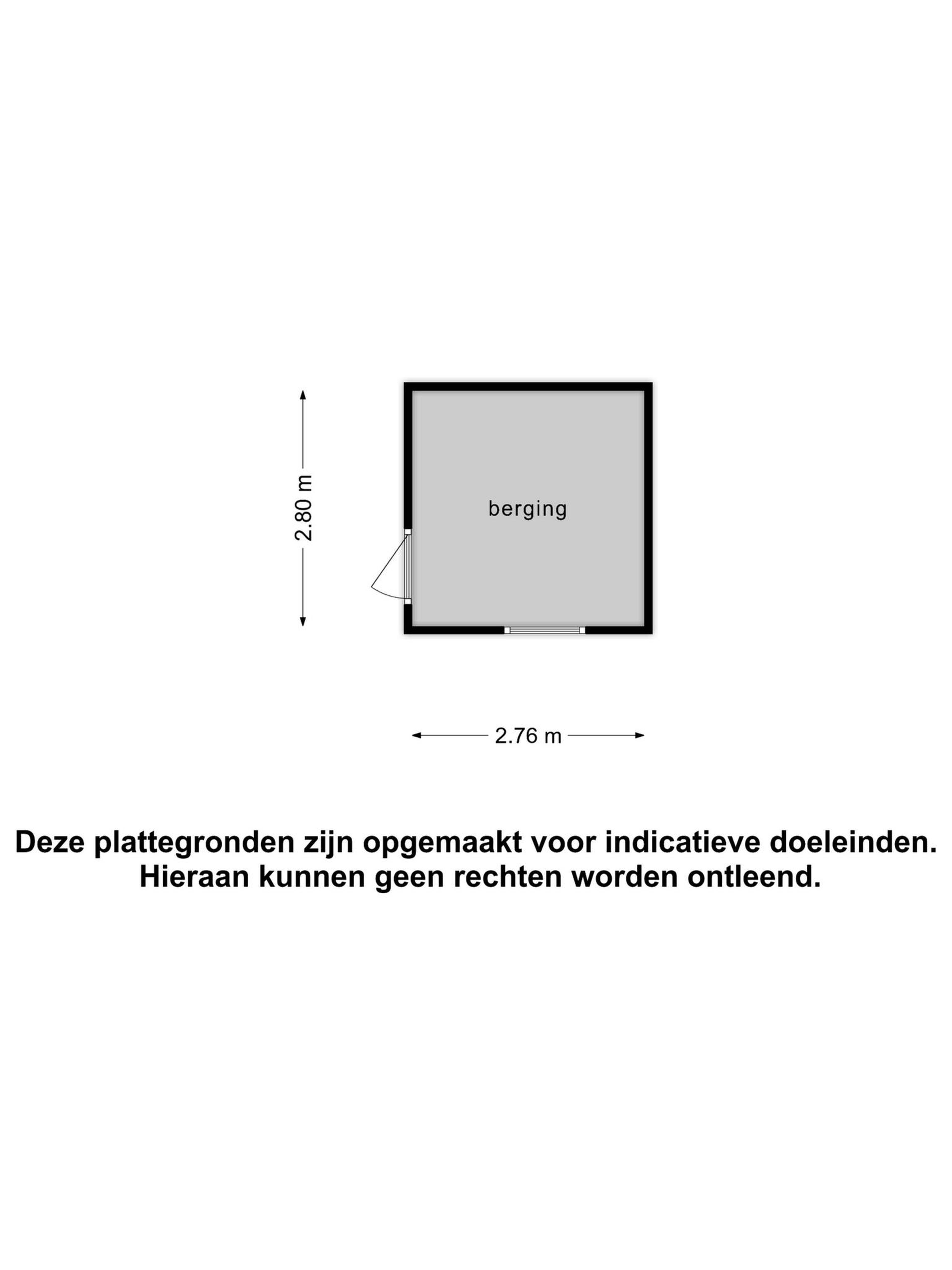 2.80 m

berging

2.76 m

Deze plattegronden zijn opgemaakt voor indicatieve doeleinden.
Hieraan kunnen geen rechten worden ontleend.